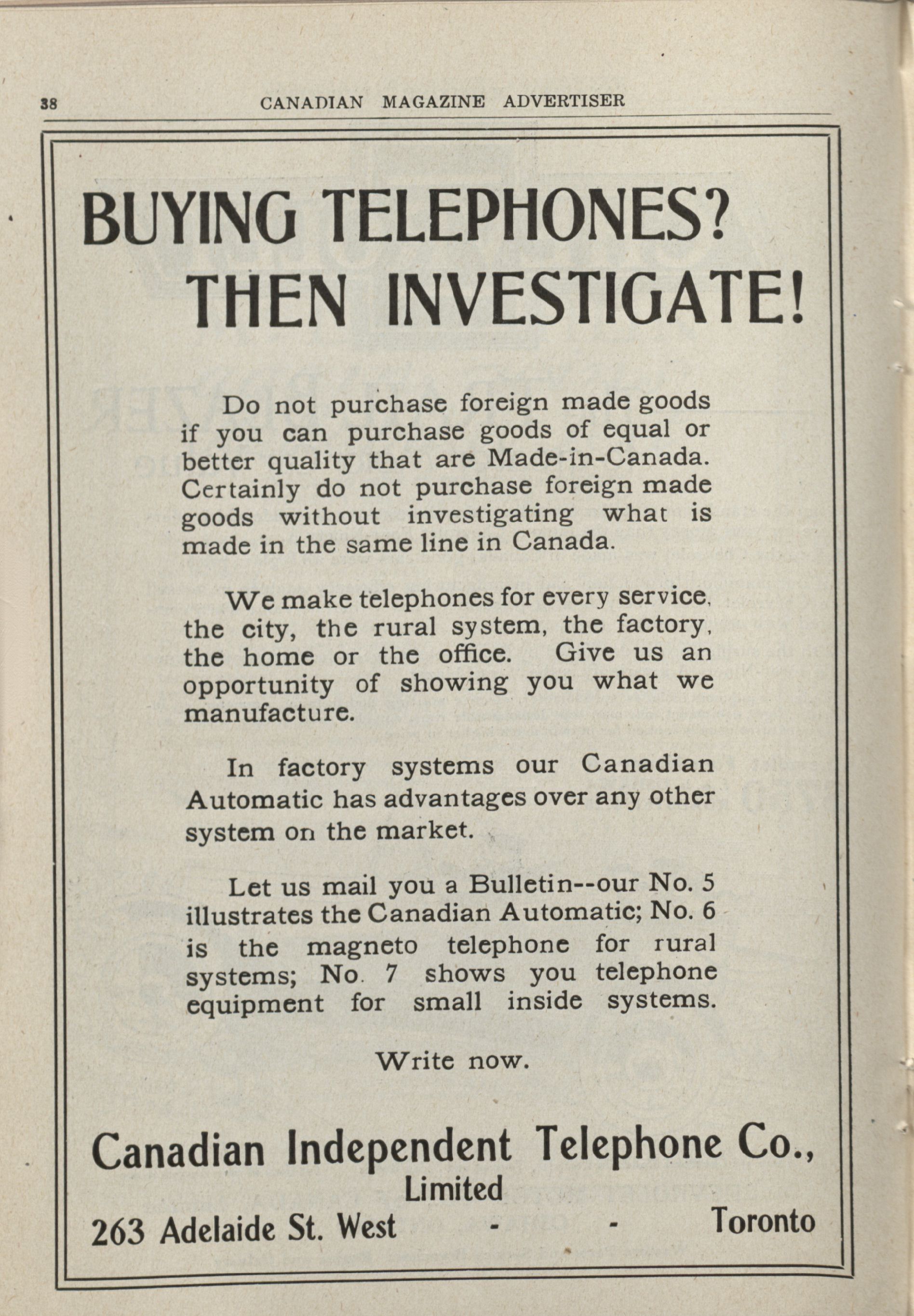 38 CANADIAN MAGAZINE ADVERTISER

BUYING TELEPHONES?
THEN INVESTIGATE!

Do not purchase foreign made goods if you can purchase goods of equal or better quality that are Made-in-Canada. Certainly do not purchase foreign made goods without investigating what is made in the same line in Canada.

We make telephones for every service, the city, the rural system, the factory, the home or the office. Give us an opportunity of showing you what we manufacture.

In factory systems our Canadian Automatic has advantages over any other system on the market.

Let us mail you a Bulletin--our No. 5 illustrates the Canadian Automatic; No. 6 is the magneto telephone for rural systems; No. 7 shows you telephone equipment for small inside systems.

Write now.

Canadian Independent Telephone Co., Limited

263 Adelaide St. West - - Toronto